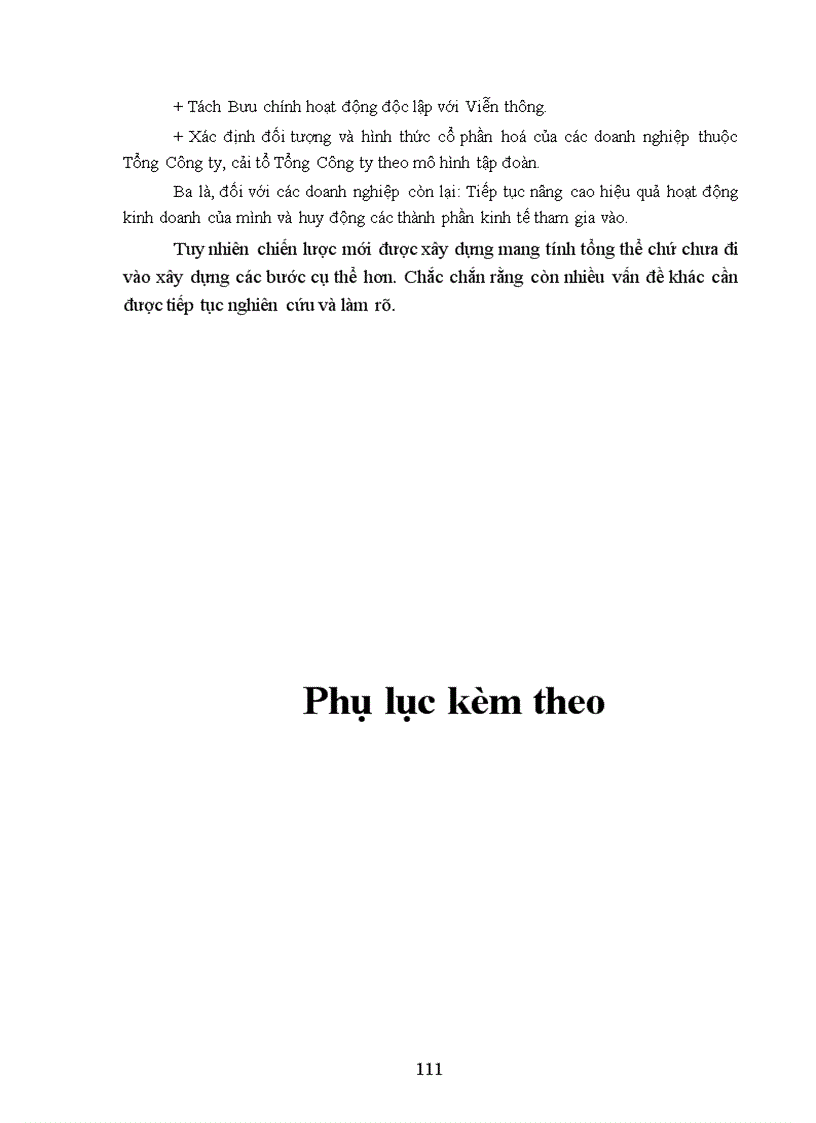 + Tách Bưu chính hoạt động độc lập với Viễn thông.

+ Xác định đối tượng và hình thức cổ phần hoá của các doanh nghiệp thuộc Tổng Công ty, cải tổ Tổng Công ty theo mô hình tập đoàn.

Ba là, đối với các doanh nghiệp còn lại: Tiếp tục nâng cao hiệu quả hoạt động kinh doanh của mình và huy động các thành phần kinh tế tham gia vào.

Tuy nhiên chiến lược mới được xây dựng mang tính tổng thể chứ chưa đi vào xây dựng các bước cụ thể hơn. Chắc chắn rằng còn nhiều vấn đề khác cần được tiếp tục nghiên cứu và làm rõ.

Phụ lục kèm theo

111